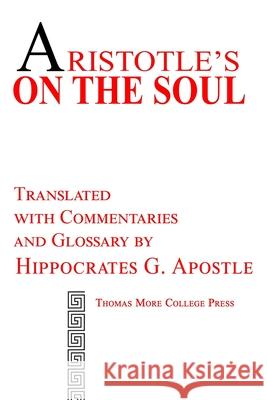 ARISTOTLE'S
ON THE SOUL

TRANSLATED
WITH COMMENTARIES
AND GLOSSARY BY
HIPPOCRATES G. APOSTLE

THOMAS MORE COLLEGE PRESS

Kraina Książek